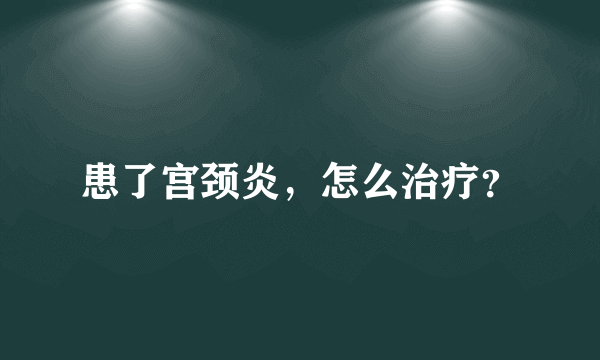 患了宫颈炎，怎么治疗?